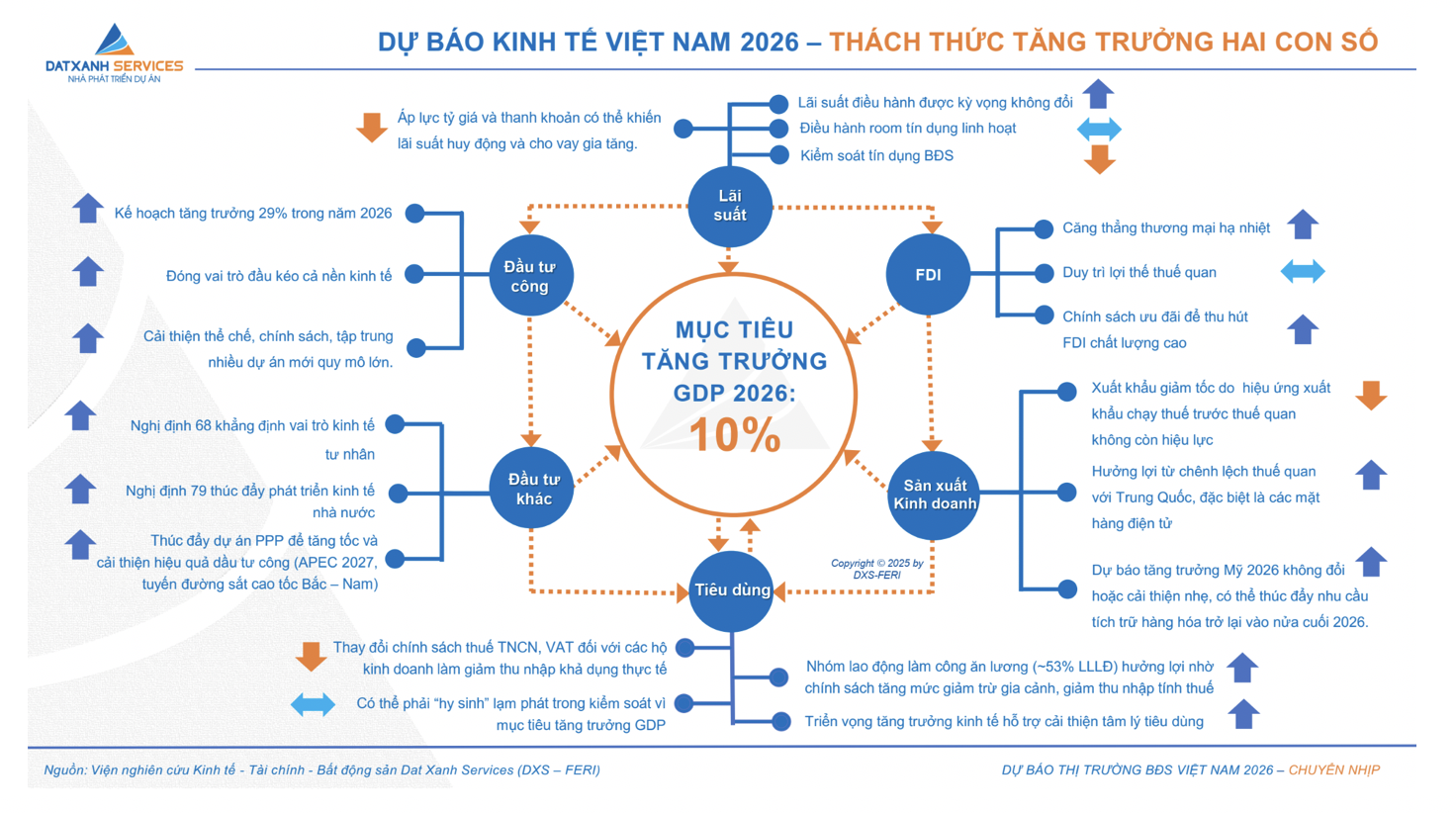 DATXANH SERVICES
NHÀ PHÁT TRIỂN DỰ ÁN

DỰ BÁO KINH TẾ VIỆT NAM 2026 – THÁCH THỨC TĂNG TRƯỞNG HAI CON SỐ

Áp lực tỷ giá và thanh khoản có thể khiến lãi suất huy động và cho vay gia tăng.

Lãi suất điều hành được kỳ vọng không đổi
Điều hành room tín dụng linh hoạt
Kiểm soát tín dụng BĐS

Lãi suất

Kế hoạch tăng trưởng 29% trong năm 2026
Đóng vai trò đầu kéo cả nền kinh tế
Cải thiện thể chế, chính sách, tập trung nhiều dự án mới quy mô lớn.

Đầu tư công

FDI

Căng thẳng thương mại hạ nhiệt
Duy trì lợi thế thuế quan
Chính sách ưu đãi để thu hút FDI chất lượng cao

MỤC TIÊU TĂNG TRƯỞNG GDP 2026:
10%

Nghị định 68 khẳng định vai trò kinh tế tư nhân
Nghị định 79 thúc đẩy phát triển kinh tế nhà nước
Thúc đẩy dự án PPP để tăng tốc và cải thiện hiệu quả đầu tư công (APEC 2027, tuyến đường sắt cao tốc Bắc – Nam)

Đầu tư khác

Sản xuất Kinh doanh

Xuất khẩu giảm tốc do hiệu ứng xuất khẩu chạy thuế trước thuế quan không còn hiệu lực
Hưởng lợi từ chênh lệch thuế quan với Trung Quốc, đặc biệt là các mặt hàng điện tử
Dự báo tăng trưởng Mỹ 2026 không đổi hoặc cải thiện nhẹ, có thể thúc đẩy nhu cầu tích trữ hàng hóa trở lại vào nửa cuối 2026.

Copyright © 2025 by DXS-FERI

Tiêu dùng

Thay đổi chính sách thuế TNCN, VAT đối với các hộ kinh doanh làm giảm thu nhập khả dụng thực tế
Có thể phải "hy sinh" lạm phát trong kiểm soát vì mục tiêu tăng trưởng GDP

Nhóm lao động làm công ăn lương (~53% LLLĐ) hưởng lợi nhờ chính sách tăng mức giảm trừ gia cảnh, giảm thu nhập tính thuế
Triển vọng tăng trưởng kinh tế hỗ trợ cải thiện tâm lý tiêu dùng

Nguồn: Viện nghiên cứu Kinh tế - Tài chính - Bất động sản Dat Xanh Services (DXS – FERI)

DỰ BÁO THỊ TRƯỜNG BĐS VIỆT NAM 2026 – CHUYỂN NHỊP